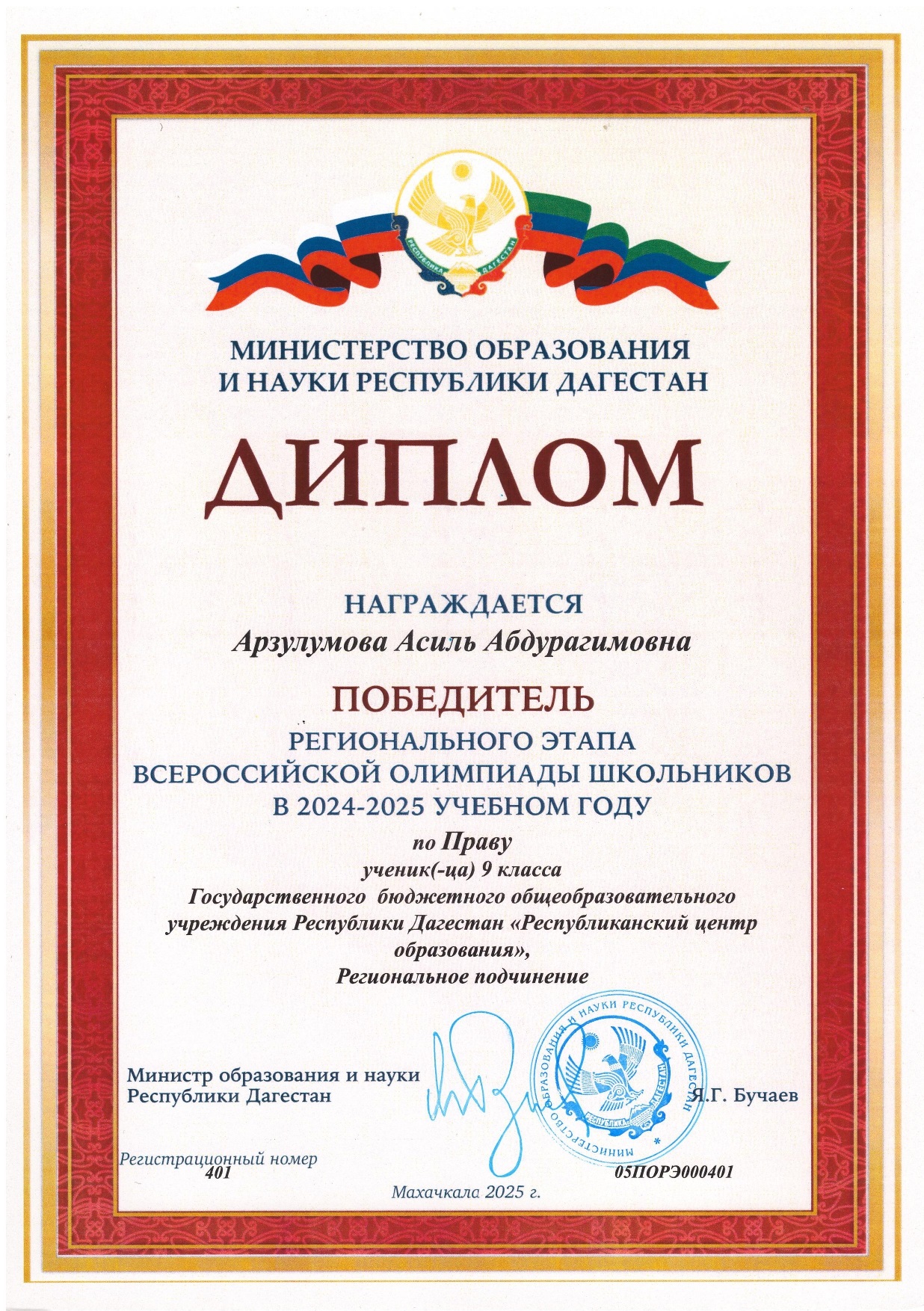 РЕСПУБЛИКА ДАГЕСТАН

МИНИСТЕРСТВО ОБРАЗОВАНИЯ И НАУКИ РЕСПУБЛИКИ ДАГЕСТАН

ДИПЛОМ

НАГРАЖДАЕТСЯ
Арзулумова Асиль Абдурагимовна

ПОБЕДИТЕЛЬ
РЕГИОНАЛЬНОГО ЭТАПА ВСЕРОССИЙСКОЙ ОЛИМПИАДЫ ШКОЛЬНИКОВ В 2024-2025 УЧЕБНОМ ГОДУ
по Праву
ученик(-ца) 9 класса
Государственного бюджетного общеобразовательного учреждения Республики Дагестан «Республиканский центр образования»,
Региональное подчинение

Министр образования и науки Республики Дагестан

МИНИСТЕРСТВО ОБРАЗОВАНИЯ И НАУКИ РЕСПУБЛИКИ ДАГЕСТАН
РЕСПУБЛИКА ДАГЕСТАН

Я.Г. Бучаев

Регистрационный номер
401

05ПОРЭ000401

Махачкала 2025 г.